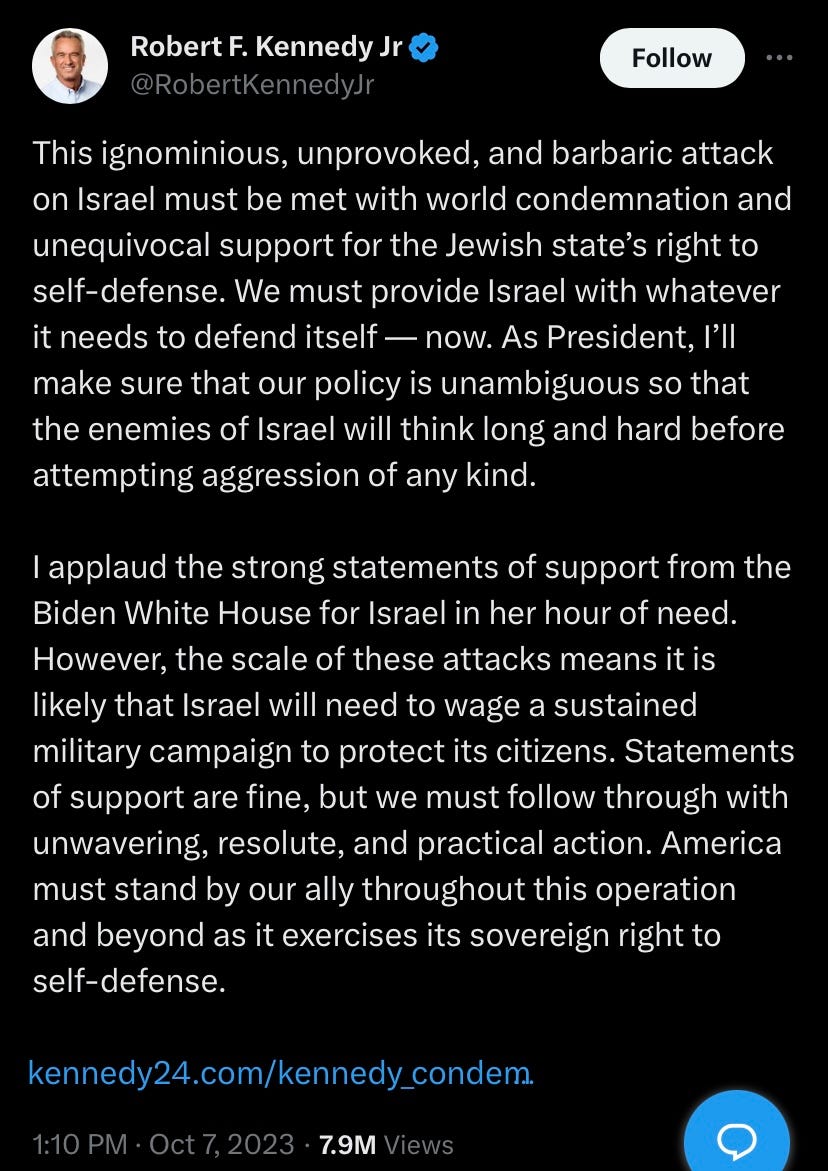 Robert F. Kennedy Jr
@RobertKennedyJr

Follow

This ignominious, unprovoked, and barbaric attack on Israel must be met with world condemnation and unequivocal support for the Jewish state's right to self-defense. We must provide Israel with whatever it needs to defend itself — now. As President, I'll make sure that our policy is unambiguous so that the enemies of Israel will think long and hard before attempting aggression of any kind.

I applaud the strong statements of support from the Biden White House for Israel in her hour of need. However, the scale of these attacks means it is likely that Israel will need to wage a sustained military campaign to protect its citizens. Statements of support are fine, but we must follow through with unwavering, resolute, and practical action. America must stand by our ally throughout this operation and beyond as it exercises its sovereign right to self-defense.

kennedy24.com/kennedy_condem...

1:10 PM · Oct 7, 2023 · 7.9M Views